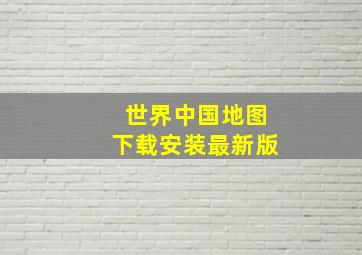 世界中国地图
下载安装最新版